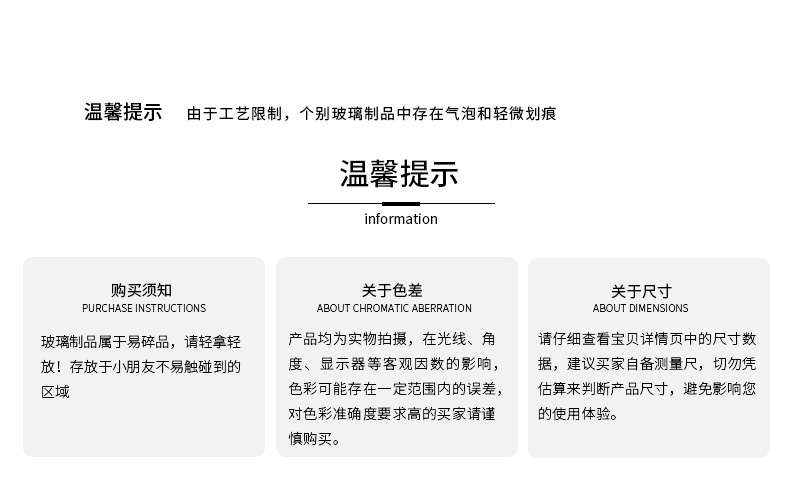 温馨提示 由于工艺限制，个别玻璃制品中存在气泡和轻微划痕

温馨提示

information

购买须知
PURCHASE INSTRUCTIONS

玻璃制品属于易碎品，请轻拿轻放！存放于小朋友不易触碰到的区域

关于色差
ABOUT CHROMATIC ABERRATION

产品均为实物拍摄，在光线、角度、显示器等客观因数的影响，色彩可能存在一定范围内的误差，对色彩准确度要求高的买家请谨慎购买。

关于尺寸
ABOUT DIMENSIONS

请仔细查看宝贝详情页中的尺寸数据，建议买家自备测量尺，切勿凭估算来判断产品尺寸，避免影响您的使用体验。